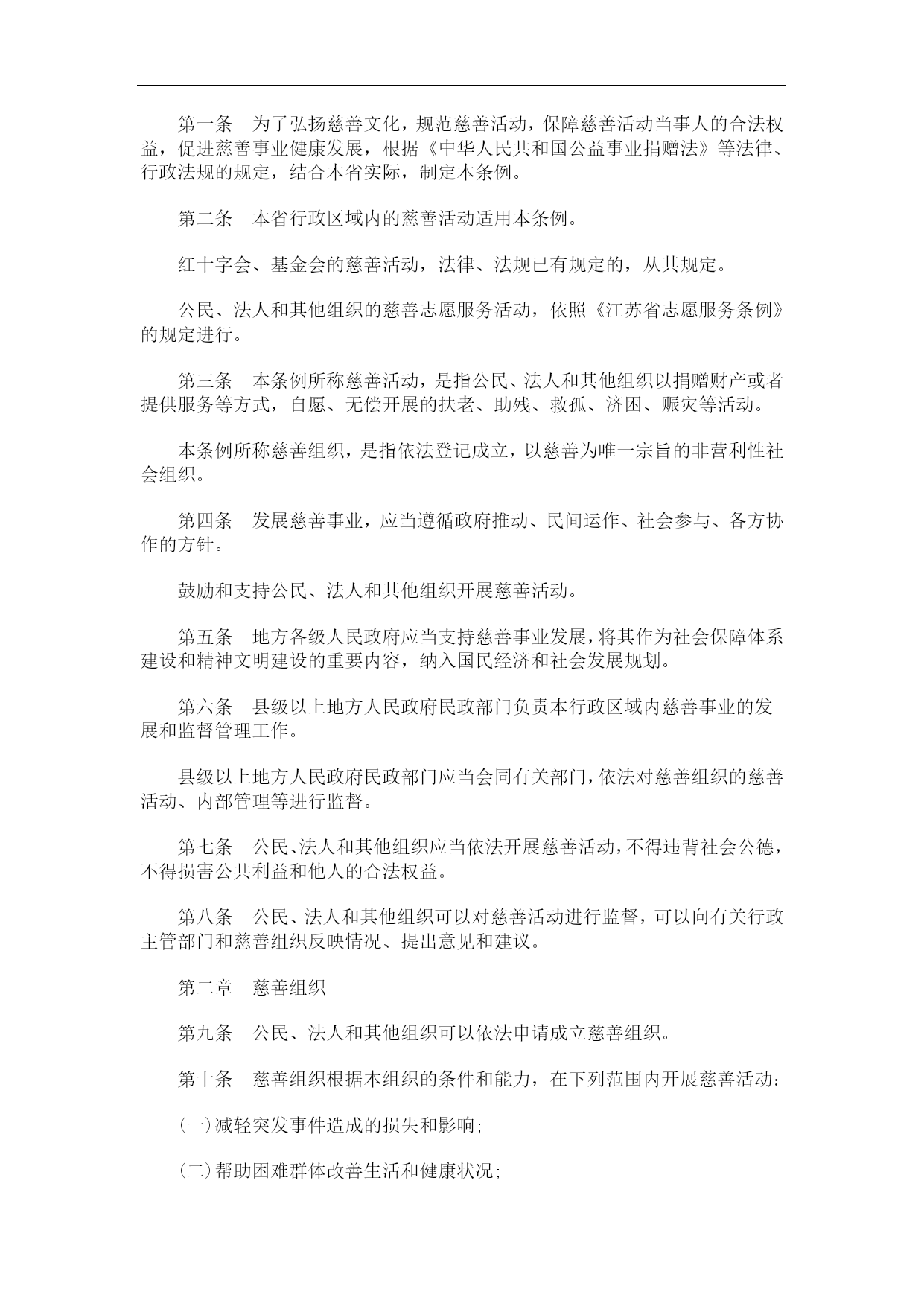 第一条　为了弘扬慈善文化，规范慈善活动，保障慈善活动当事人的合法权益，促进慈善事业健康发展，根据《中华人民共和国公益事业捐赠法》等法律、行政法规的规定，结合本省实际，制定本条例。

第二条　本省行政区域内的慈善活动适用本条例。

红十字会、基金会的慈善活动，法律、法规已有规定的，从其规定。

公民、法人和其他组织的慈善志愿服务活动，依照《江苏省志愿服务条例》的规定进行。

第三条　本条例所称慈善活动，是指公民、法人和其他组织以捐赠财产或者提供服务等方式，自愿、无偿开展的扶老、助残、救孤、济困、赈灾等活动。

本条例所称慈善组织，是指依法登记成立，以慈善为唯一宗旨的非营利性社会组织。

第四条　发展慈善事业，应当遵循政府推动、民间运作、社会参与、各方协作的方针。

鼓励和支持公民、法人和其他组织开展慈善活动。

第五条　地方各级人民政府应当支持慈善事业发展，将其作为社会保障体系建设和精神文明建设的重要内容，纳入国民经济和社会发展规划。

第六条　县级以上地方人民政府民政部门负责本行政区域内慈善事业的发展和监督管理工作。

县级以上地方人民政府民政部门应当会同有关部门，依法对慈善组织的慈善活动、内部管理等进行监督。

第七条　公民、法人和其他组织应当依法开展慈善活动，不得违背社会公德，不得损害公共利益和他人的合法权益。

第八条　公民、法人和其他组织可以对慈善活动进行监督，可以向有关行政主管部门和慈善组织反映情况、提出意见和建议。

第二章　慈善组织

第九条　公民、法人和其他组织可以依法申请成立慈善组织。

第十条　慈善组织根据本组织的条件和能力，在下列范围内开展慈善活动：

（一）减轻突发事件造成的损失和影响；

（二）帮助困难群体改善生活和健康状况；